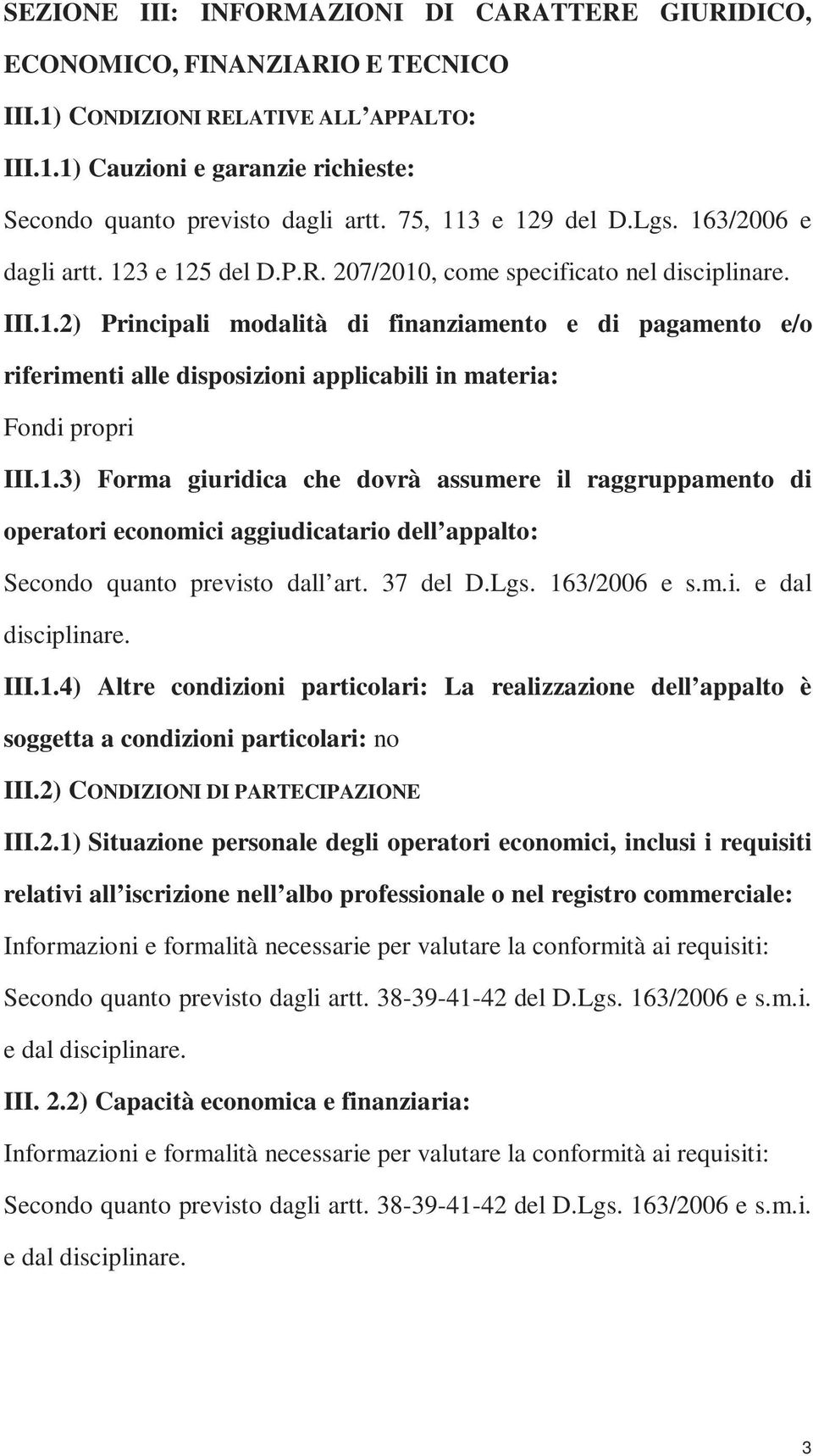 SEZIONE III: INFORMAZIONI DI CARATTERE GIURIDICO, ECONOMICO, FINANZIARIO E TECNICO

III.1) CONDIZIONI RELATIVE ALL'APPALTO:

III.1.1) Cauzioni e garanzie richieste:

Secondo quanto previsto dagli artt. 75, 113 e 129 del D.Lgs. 163/2006 e dagli artt. 123 e 125 del D.P.R. 207/2010, come specificato nel disciplinare.

III.1.2) Principali modalità di finanziamento e di pagamento e/o riferimenti alle disposizioni applicabili in materia:

Fondi propri

III.1.3) Forma giuridica che dovrà assumere il raggruppamento di operatori economici aggiudicatario dell'appalto:

Secondo quanto previsto dall'art. 37 del D.Lgs. 163/2006 e s.m.i. e dal disciplinare.

III.1.4) Altre condizioni particolari: La realizzazione dell'appalto è soggetta a condizioni particolari: no

III.2) CONDIZIONI DI PARTECIPAZIONE

III.2.1) Situazione personale degli operatori economici, inclusi i requisiti relativi all'iscrizione nell'albo professionale o nel registro commerciale:

Informazioni e formalità necessarie per valutare la conformità ai requisiti:

Secondo quanto previsto dagli artt. 38-39-41-42 del D.Lgs. 163/2006 e s.m.i. e dal disciplinare.

III. 2.2) Capacità economica e finanziaria:

Informazioni e formalità necessarie per valutare la conformità ai requisiti:

Secondo quanto previsto dagli artt. 38-39-41-42 del D.Lgs. 163/2006 e s.m.i. e dal disciplinare.

3